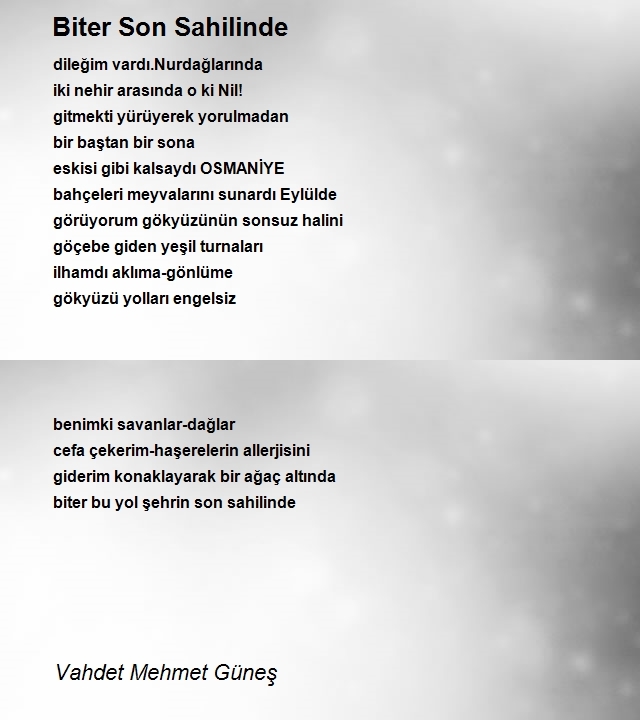 Biter Son Sahilinde

dileğim vardı.Nurdağlarında
iki nehir arasında o ki Nil!
gitmekti yürüyerek yorulmadan
bir baştan bir sona
eskisi gibi kalsaydı OSMANİYE
bahçeleri meyvalarını sunardı Eylülde
görüyorum gökyüzünün sonsuz halini
göçebe giden yeşil turnaları
ilhamdı aklıma-gönlüme
gökyüzü yolları engelsiz

benimki savanlar-dağlar
cefa çekerim-haşerelerin allerjisini
giderim konaklayarak bir ağaç altında
biter bu yol şehrin son sahilinde

Vahdet Mehmet Güneş